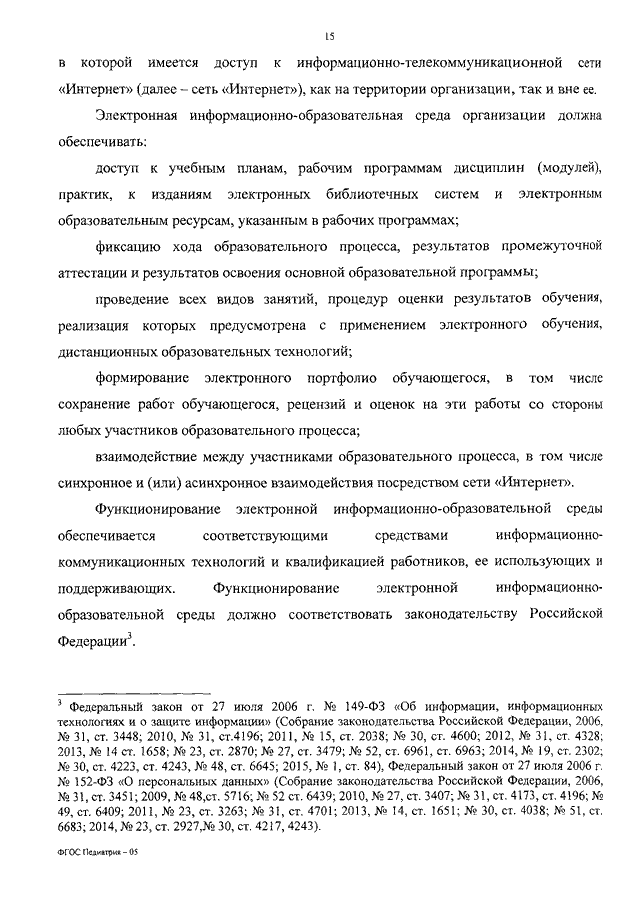 15

в которой имеется доступ к информационно-телекоммуникационной сети «Интернет» (далее – сеть «Интернет»), как на территории организации, так и вне ее.

Электронная информационно-образовательная среда организации должна обеспечивать:

доступ к учебным планам, рабочим программам дисциплин (модулей), практик, к изданиям электронных библиотечных систем и электронным образовательным ресурсам, указанным в рабочих программах;

фиксацию хода образовательного процесса, результатов промежуточной аттестации и результатов освоения основной образовательной программы;

проведение всех видов занятий, процедур оценки результатов обучения, реализация которых предусмотрена с применением электронного обучения, дистанционных образовательных технологий;

формирование электронного портфолио обучающегося, в том числе сохранение работ обучающегося, рецензий и оценок на эти работы со стороны любых участников образовательного процесса;

взаимодействие между участниками образовательного процесса, в том числе синхронное и (или) асинхронное взаимодействия посредством сети «Интернет».

Функционирование электронной информационно-образовательной среды обеспечивается соответствующими средствами информационно-коммуникационных технологий и квалификацией работников, ее использующих и поддерживающих. Функционирование электронной информационно-образовательной среды должно соответствовать законодательству Российской Федерации$^3$.

$^3$ Федеральный закон от 27 июля 2006 г. № 149-ФЗ «Об информации, информационных технологиях и о защите информации» (Собрание законодательства Российской Федерации, 2006, № 31, ст. 3448; 2010, № 31, ст.4196; 2011, № 15, ст. 2038; № 30, ст. 4600; 2012, № 31, ст. 4328; 2013, № 14 ст. 1658; № 23, ст. 2870; № 27, ст. 3479; № 52, ст. 6961, ст. 6963; 2014, № 19, ст. 2302; № 30, ст. 4223, ст. 4243, № 48, ст. 6645; 2015, № 1, ст. 84), Федеральный закон от 27 июля 2006 г. № 152-ФЗ «О персональных данных» (Собрание законодательства Российской Федерации, 2006, № 31, ст. 3451; 2009, № 48,ст. 5716; № 52 ст. 6439; 2010, № 27, ст. 3407; № 31, ст. 4173, ст. 4196; № 49, ст. 6409; 2011, № 23, ст. 3263; № 31, ст. 4701; 2013, № 14, ст. 1651; № 30, ст. 4038; № 51, ст. 6683; 2014, № 23, ст. 2927,№ 30, ст. 4217, 4243).

ФГОС Педиатрия – 05